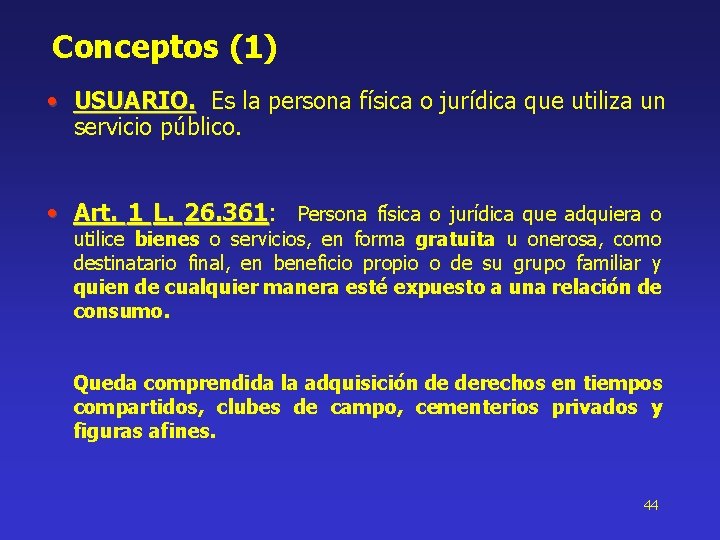 Conceptos (1)

• USUARIO. Es la persona física o jurídica que utiliza un servicio público.

• Art. 1 L. 26.361: Persona física o jurídica que adquiera o utilice bienes o servicios, en forma gratuita u onerosa, como destinatario final, en beneficio propio o de su grupo familiar y quien de cualquier manera esté expuesto a una relación de consumo.

Queda comprendida la adquisición de derechos en tiempos compartidos, clubes de campo, cementerios privados y figuras afines.

44